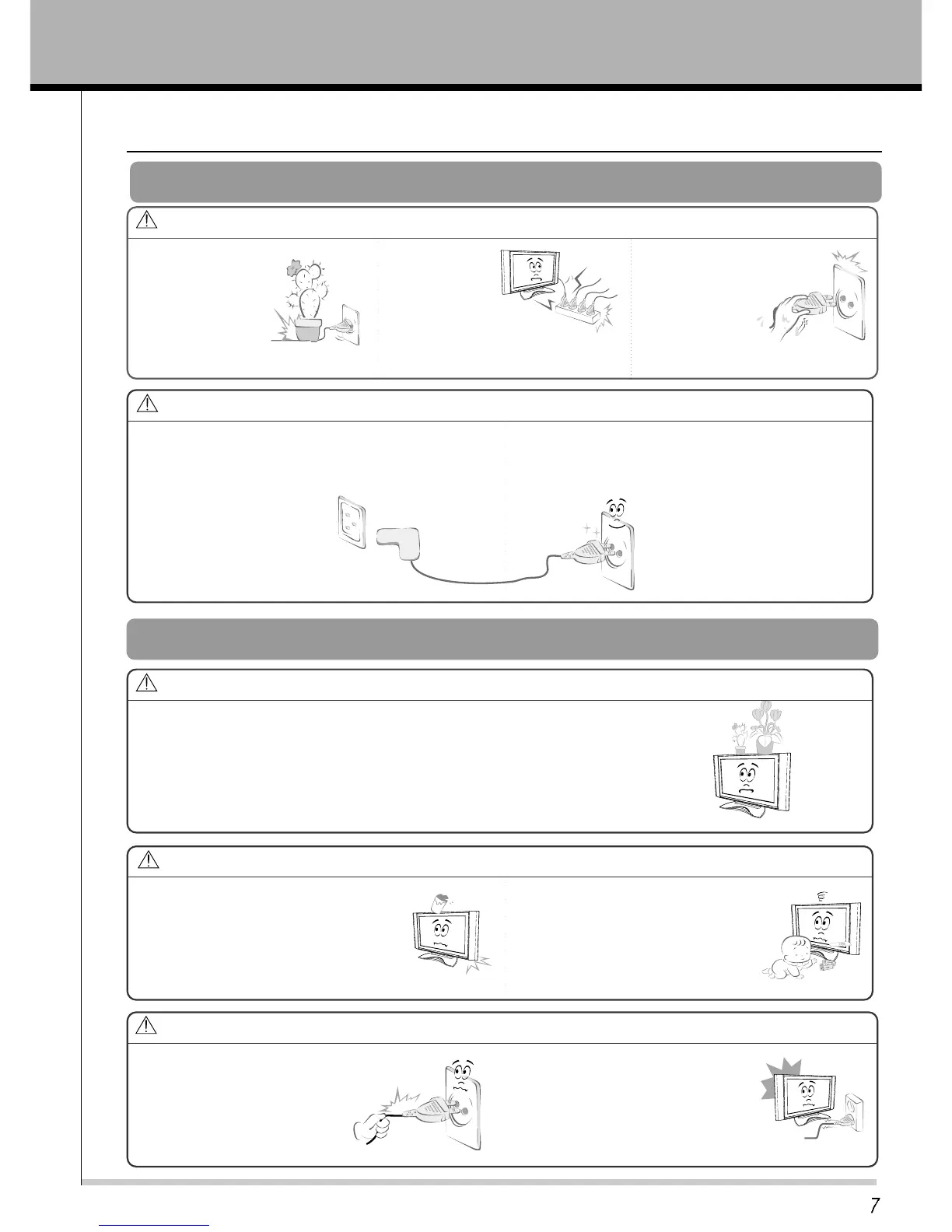 7